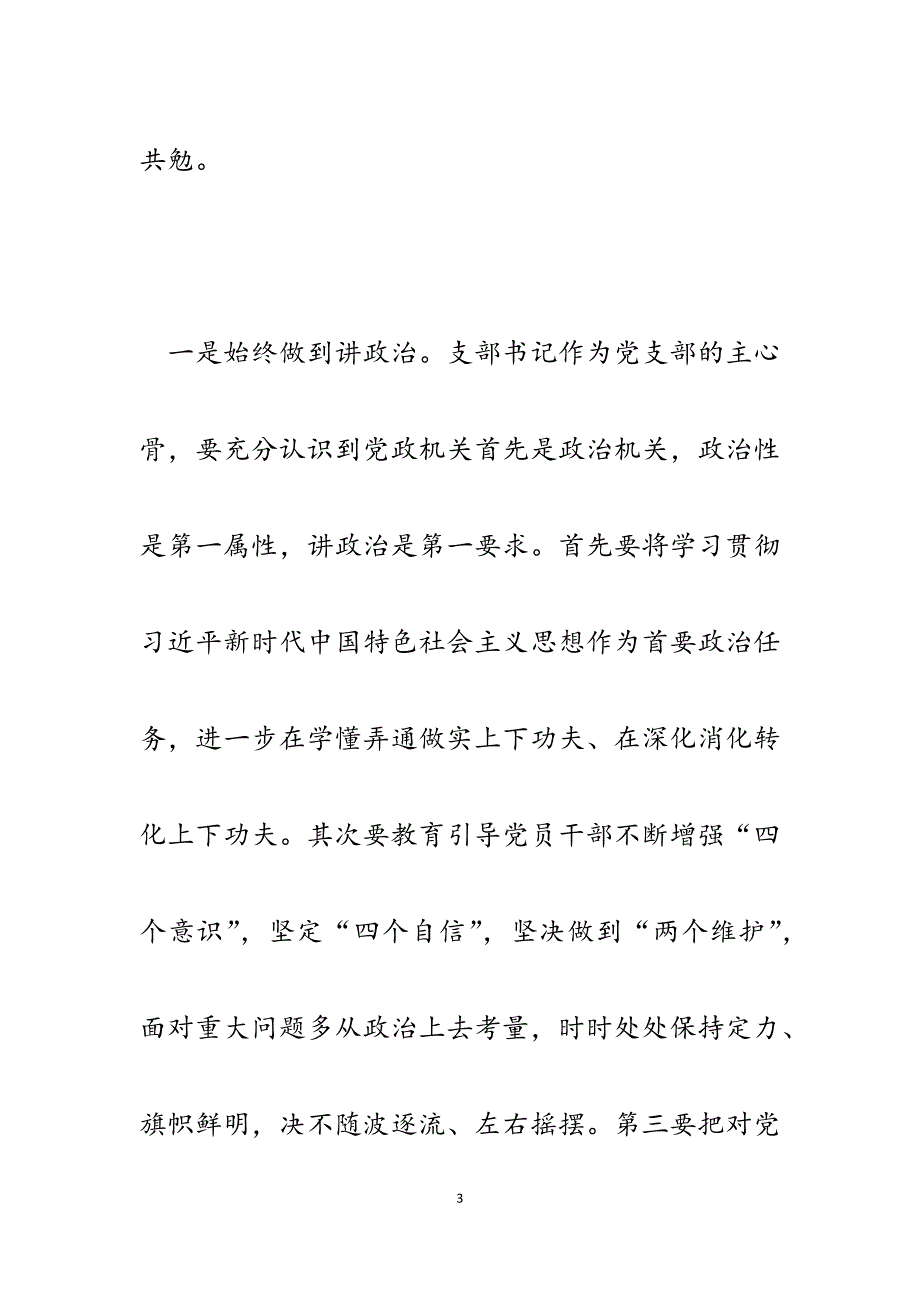 共勉。

一是始终做到讲政治。支部书记作为党支部的主心骨，要充分认识到党政机关首先是政治机关，政治性是第一属性，讲政治是第一要求。首先要将学习贯彻习近平新时代中国特色社会主义思想作为首要政治任务，进一步在学懂弄通做实上下功夫、在深化消化转化上下功夫。其次要教育引导党员干部不断增强“四个意识”，坚定“四个自信”，坚决做到“两个维护”，面对重大问题多从政治上去考量，时时处处保持定力、旗帜鲜明，决不随波逐流、左右摇摆。第三要把对党

3